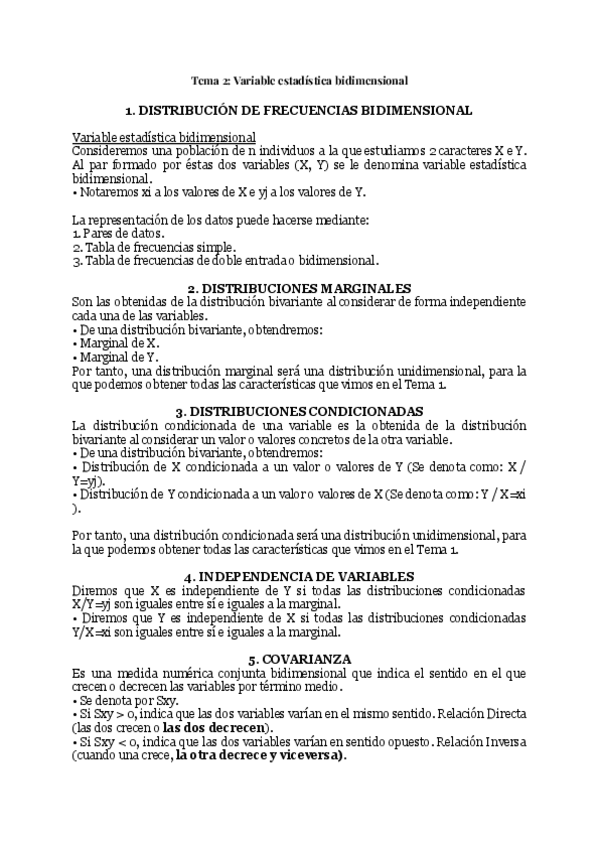 Tema 2: Variable estadística bidimensional

1. DISTRIBUCIÓN DE FRECUENCIAS BIDIMENSIONAL

Variable estadística bidimensional
Consideremos una población de n individuos a la que estudiamos 2 caracteres X e Y. Al par formado por éstas dos variables (X, Y) se le denomina variable estadística bidimensional.
• Notaremos xi a los valores de X e yj a los valores de Y.

La representación de los datos puede hacerse mediante:
1. Pares de datos.
2. Tabla de frecuencias simple.
3. Tabla de frecuencias de doble entrada o bidimensional.

2. DISTRIBUCIONES MARGINALES
Son las obtenidas de la distribución bivariante al considerar de forma independiente cada una de las variables.
• De una distribución bivariante, obtendremos:
• Marginal de X.
• Marginal de Y.
Por tanto, una distribución marginal será una distribución unidimensional, para la que podemos obtener todas las características que vimos en el Tema 1.

3. DISTRIBUCIONES CONDICIONADAS
La distribución condicionada de una variable es la obtenida de la distribución bivariante al considerar un valor o valores concretos de la otra variable.
• De una distribución bivariante, obtendremos:
• Distribución de X condicionada a un valor o valores de Y (Se denota como: X / Y=yj).
• Distribución de Y condicionada a un valor o valores de X (Se denota como: Y / X=xi ).

Por tanto, una distribución condicionada será una distribución unidimensional, para la que podemos obtener todas las características que vimos en el Tema 1.

4. INDEPENDENCIA DE VARIABLES
Diremos que X es independiente de Y si todas las distribuciones condicionadas X/Y=yj son iguales entre sí e iguales a la marginal.
• Diremos que Y es independiente de X si todas las distribuciones condicionadas Y/X=xi son iguales entre sí e iguales a la marginal.

5. COVARIANZA
Es una medida numérica conjunta bidimensional que indica el sentido en el que crecen o decrecen las variables por término medio.
• Se denota por Sxy.
• Si Sxy > 0, indica que las dos variables varían en el mismo sentido. Relación Directa (las dos crecen o las dos decrecen).
• Si Sxy < 0, indica que las dos variables varían en sentido opuesto. Relación Inversa (cuando una crece, la otra decrece y viceversa).